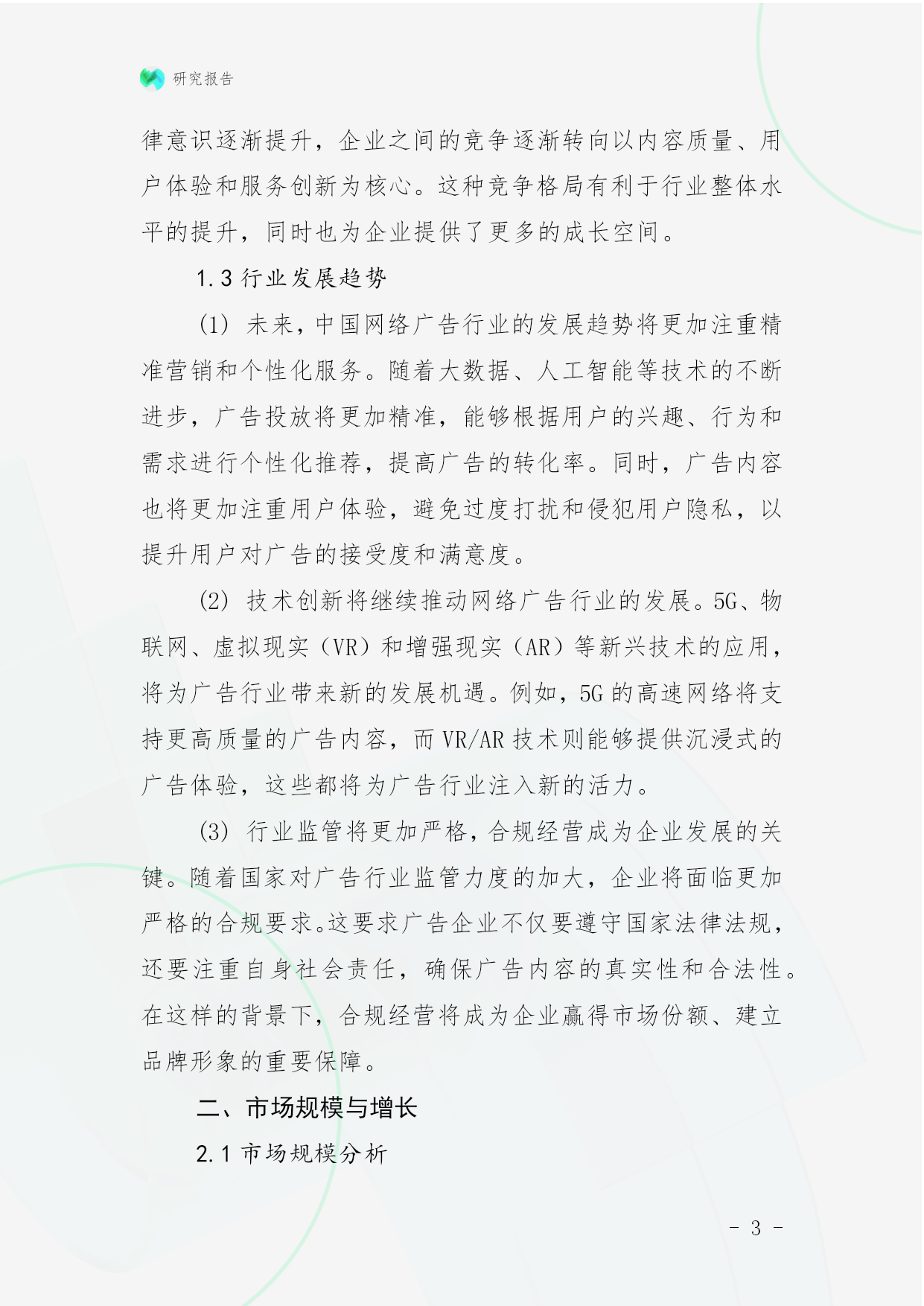 研究报告

律意识逐渐提升，企业之间的竞争逐渐转向以内容质量、用户体验和服务创新为核心。这种竞争格局有利于行业整体水平的提升，同时也为企业提供了更多的成长空间。

1.3 行业发展趋势

(1) 未来，中国网络广告行业的发展趋势将更加注重精准营销和个性化服务。随着大数据、人工智能等技术的不断进步，广告投放将更加精准，能够根据用户的兴趣、行为和需求进行个性化推荐，提高广告的转化率。同时，广告内容也将更加注重用户体验，避免过度打扰和侵犯用户隐私，以提升用户对广告的接受度和满意度。

(2) 技术创新将继续推动网络广告行业的发展。5G、物联网、虚拟现实（VR）和增强现实（AR）等新兴技术的应用，将为广告行业带来新的发展机遇。例如，5G 的高速网络将支持更高质量的广告内容，而 VR/AR 技术则能够提供沉浸式的广告体验，这些都将为广告行业注入新的活力。

(3) 行业监管将更加严格，合规经营成为企业发展的关键。随着国家对广告行业监管力度的加大，企业将面临更加严格的合规要求。这要求广告企业不仅要遵守国家法律法规，还要注重自身社会责任，确保广告内容的真实性和合法性。在这样的背景下，合规经营将成为企业赢得市场份额、建立品牌形象的重要保障。

二、市场规模与增长

2.1 市场规模分析

- 3 -